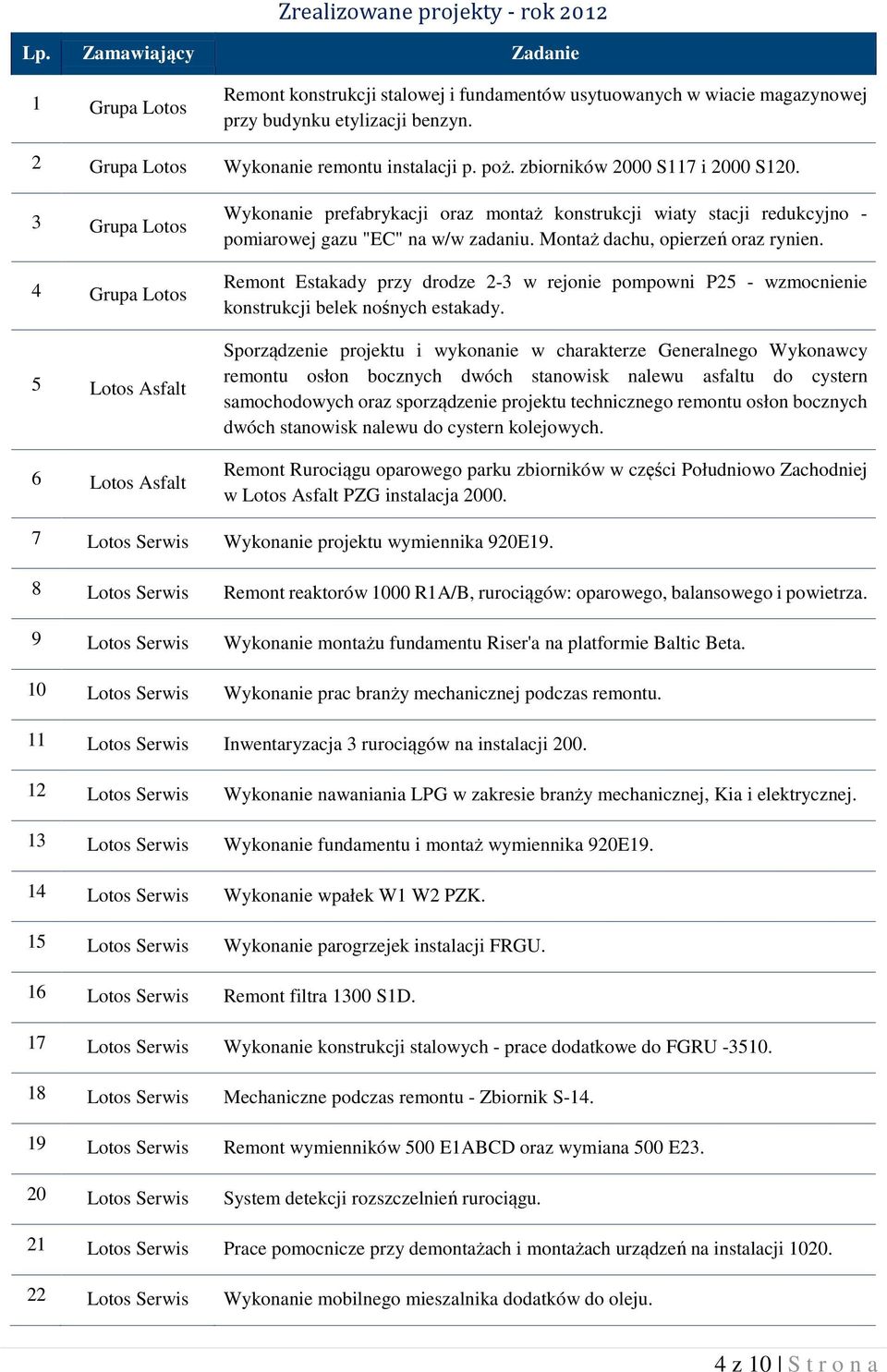 Zrealizowane projekty - rok 2012

| Lp. | Zamawiający | Zadanie |
|---|---|---|
| 1 | Grupa Lotos | Remont konstrukcji stalowej i fundamentów usytuowanych w wiacie magazynowej przy budynku etylizacji benzyn. |
| 2 | Grupa Lotos | Wykonanie remontu instalacji p. poż. zbiorników 2000 S117 i 2000 S120. |
| 3 | Grupa Lotos | Wykonanie prefabrykacji oraz montaż konstrukcji wiaty stacji redukcyjno - pomiarowej gazu "EC" na w/w zadaniu. Montaż dachu, opierzeń oraz rynien. |
| 4 | Grupa Lotos | Remont Estakady przy drodze 2-3 w rejonie pompowni P25 - wzmocnienie konstrukcji belek nośnych estakady. |
| 5 | Lotos Asfalt | Sporządzenie projektu i wykonanie w charakterze Generalnego Wykonawcy remontu osłon bocznych dwóch stanowisk nalewu asfaltu do cystern samochodowych oraz sporządzenie projektu technicznego remontu osłon bocznych dwóch stanowisk nalewu do cystern kolejowych. |
| 6 | Lotos Asfalt | Remont Rurociągu oparowego parku zbiorników w części Południowo Zachodniej w Lotos Asfalt PZG instalacja 2000. |
| 7 | Lotos Serwis | Wykonanie projektu wymiennika 920E19. |
| 8 | Lotos Serwis | Remont reaktorów 1000 R1A/B, rurociągów: oparowego, balansowego i powietrza. |
| 9 | Lotos Serwis | Wykonanie montażu fundamentu Riser'a na platformie Baltic Beta. |
| 10 | Lotos Serwis | Wykonanie prac branży mechanicznej podczas remontu. |
| 11 | Lotos Serwis | Inwentaryzacja 3 rurociągów na instalacji 200. |
| 12 | Lotos Serwis | Wykonanie nawaniania LPG w zakresie branży mechanicznej, Kia i elektrycznej. |
| 13 | Lotos Serwis | Wykonanie fundamentu i montaż wymiennika 920E19. |
| 14 | Lotos Serwis | Wykonanie wpałek W1 W2 PZK. |
| 15 | Lotos Serwis | Wykonanie parogrzejek instalacji FRGU. |
| 16 | Lotos Serwis | Remont filtra 1300 S1D. |
| 17 | Lotos Serwis | Wykonanie konstrukcji stalowych - prace dodatkowe do FGRU -3510. |
| 18 | Lotos Serwis | Mechaniczne podczas remontu - Zbiornik S-14. |
| 19 | Lotos Serwis | Remont wymienników 500 E1ABCD oraz wymiana 500 E23. |
| 20 | Lotos Serwis | System detekcji rozszczelnień rurociągu. |
| 21 | Lotos Serwis | Prace pomocnicze przy demontażach i montażach urządzeń na instalacji 1020. |
| 22 | Lotos Serwis | Wykonanie mobilnego mieszalnika dodatków do oleju. |

4 z 10 | S t r o n a